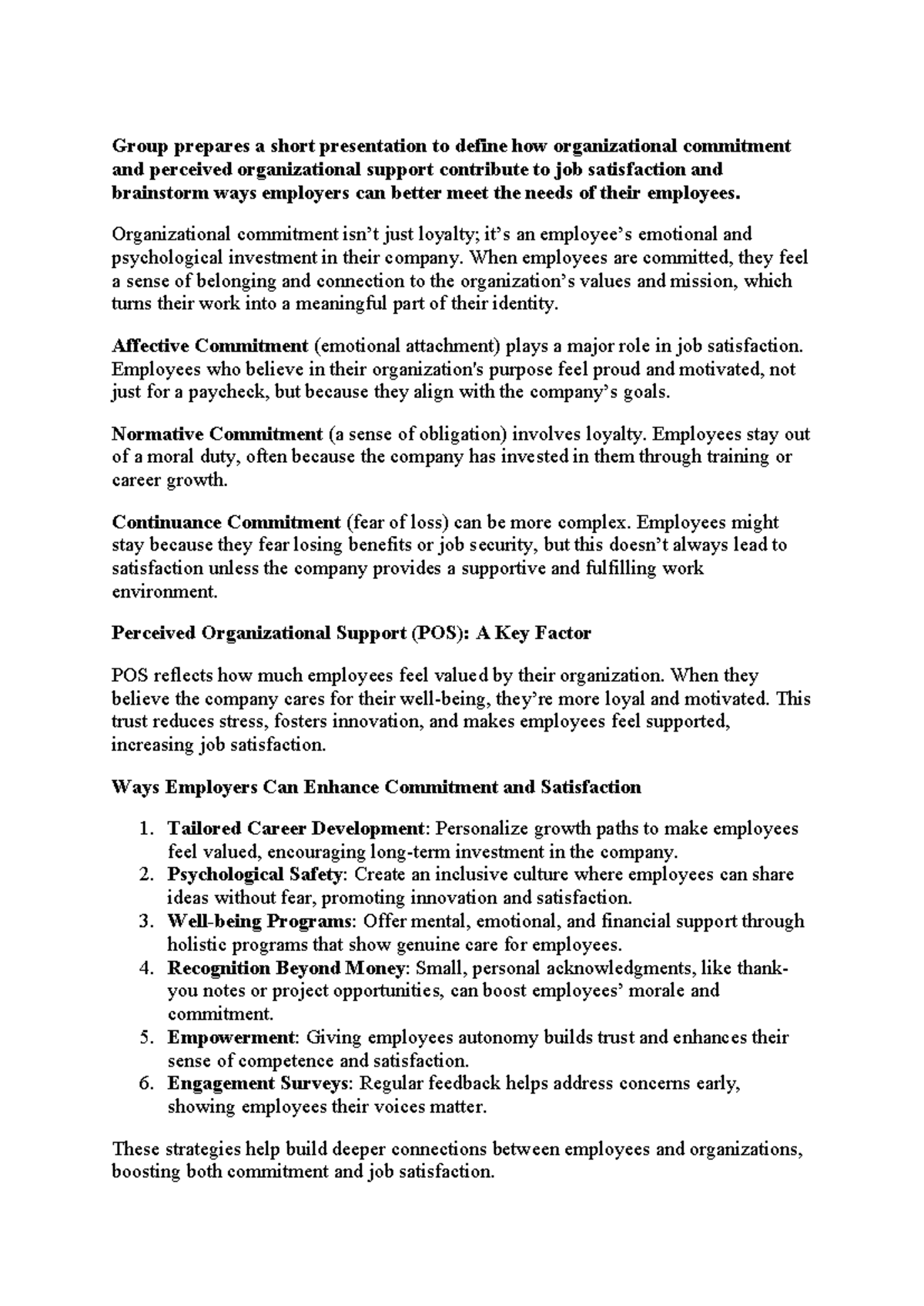 Group prepares a short presentation to define how organizational commitment and perceived organizational support contribute to job satisfaction and brainstorm ways employers can better meet the needs of their employees.

Organizational commitment isn't just loyalty; it's an employee's emotional and psychological investment in their company. When employees are committed, they feel a sense of belonging and connection to the organization's values and mission, which turns their work into a meaningful part of their identity.

Affective Commitment (emotional attachment) plays a major role in job satisfaction. Employees who believe in their organization's purpose feel proud and motivated, not just for a paycheck, but because they align with the company's goals.

Normative Commitment (a sense of obligation) involves loyalty. Employees stay out of a moral duty, often because the company has invested in them through training or career growth.

Continuance Commitment (fear of loss) can be more complex. Employees might stay because they fear losing benefits or job security, but this doesn't always lead to satisfaction unless the company provides a supportive and fulfilling work environment.

Perceived Organizational Support (POS): A Key Factor

POS reflects how much employees feel valued by their organization. When they believe the company cares for their well-being, they're more loyal and motivated. This trust reduces stress, fosters innovation, and makes employees feel supported, increasing job satisfaction.

Ways Employers Can Enhance Commitment and Satisfaction

1. Tailored Career Development: Personalize growth paths to make employees feel valued, encouraging long-term investment in the company.
2. Psychological Safety: Create an inclusive culture where employees can share ideas without fear, promoting innovation and satisfaction.
3. Well-being Programs: Offer mental, emotional, and financial support through holistic programs that show genuine care for employees.
4. Recognition Beyond Money: Small, personal acknowledgments, like thank-you notes or project opportunities, can boost employees' morale and commitment.
5. Empowerment: Giving employees autonomy builds trust and enhances their sense of competence and satisfaction.
6. Engagement Surveys: Regular feedback helps address concerns early, showing employees their voices matter.

These strategies help build deeper connections between employees and organizations, boosting both commitment and job satisfaction.